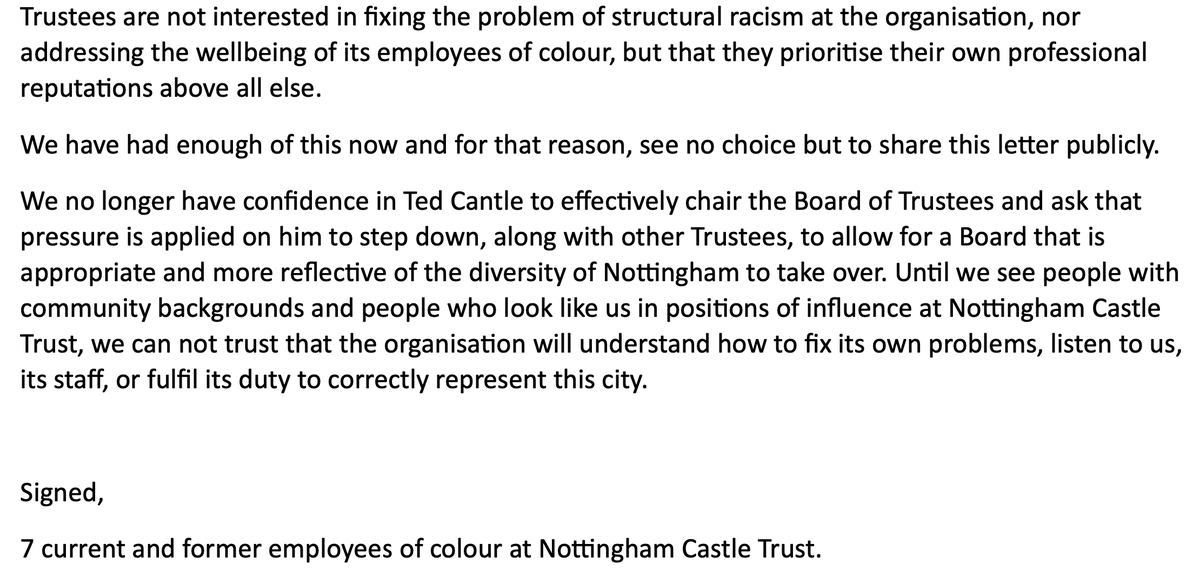 Trustees are not interested in fixing the problem of structural racism at the organisation, nor addressing the wellbeing of its employees of colour, but that they prioritise their own professional reputations above all else.

We have had enough of this now and for that reason, see no choice but to share this letter publicly.

We no longer have confidence in Ted Cantle to effectively chair the Board of Trustees and ask that pressure is applied on him to step down, along with other Trustees, to allow for a Board that is appropriate and more reflective of the diversity of Nottingham to take over. Until we see people with community backgrounds and people who look like us in positions of influence at Nottingham Castle Trust, we can not trust that the organisation will understand how to fix its own problems, listen to us, its staff, or fulfil its duty to correctly represent this city.

Signed,

7 current and former employees of colour at Nottingham Castle Trust.